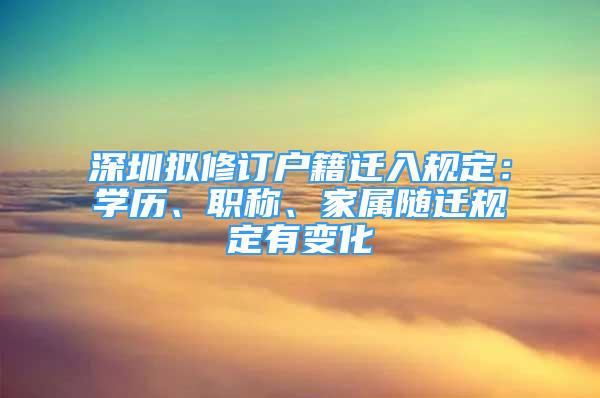 深圳拟修订户籍迁入规定：学历、职称、家属随迁规定有变化